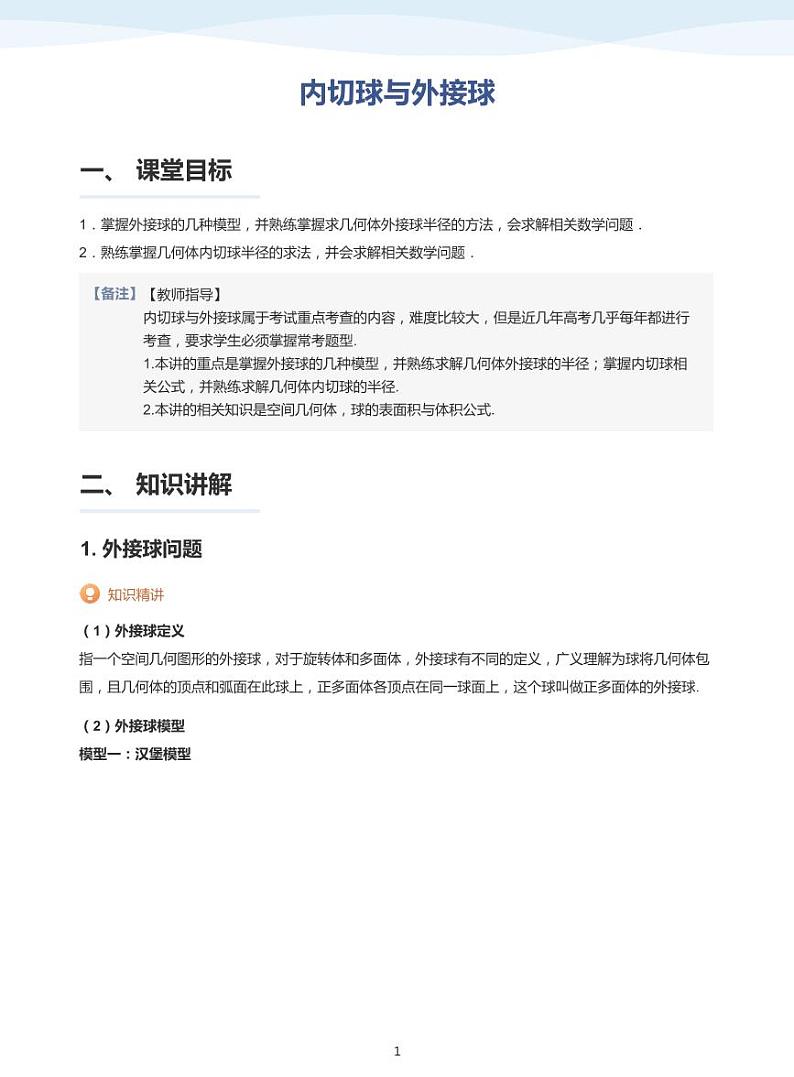 内切球与外接球

一、 课堂目标

1．掌握外接球的几种模型，并熟练掌握求几何体外接球半径的方法，会求解相关数学问题．

2．熟练掌握几何体内切球半径的求法，并会求解相关数学问题．

【备注】【教师指导】

内切球与外接球属于考试重点考查的内容，难度比较大，但是近几年高考几乎每年都进行考查，要求学生必须掌握常考题型.

1.本讲的重点是掌握外接球的几种模型，并熟练求解几何体外接球的半径；掌握内切球相关公式，并熟练求解几何体内切球的半径.

2.本讲的相关知识是空间几何体，球的表面积与体积公式.

二、 知识讲解

1. 外接球问题

知识精讲

（1）外接球定义

指一个空间几何图形的外接球，对于旋转体和多面体，外接球有不同的定义，广义理解为球将几何体包围，且几何体的顶点和弧面在此球上，正多面体各顶点在同一球面上，这个球叫做正多面体的外接球.

（2）外接球模型

模型一：汉堡模型

1